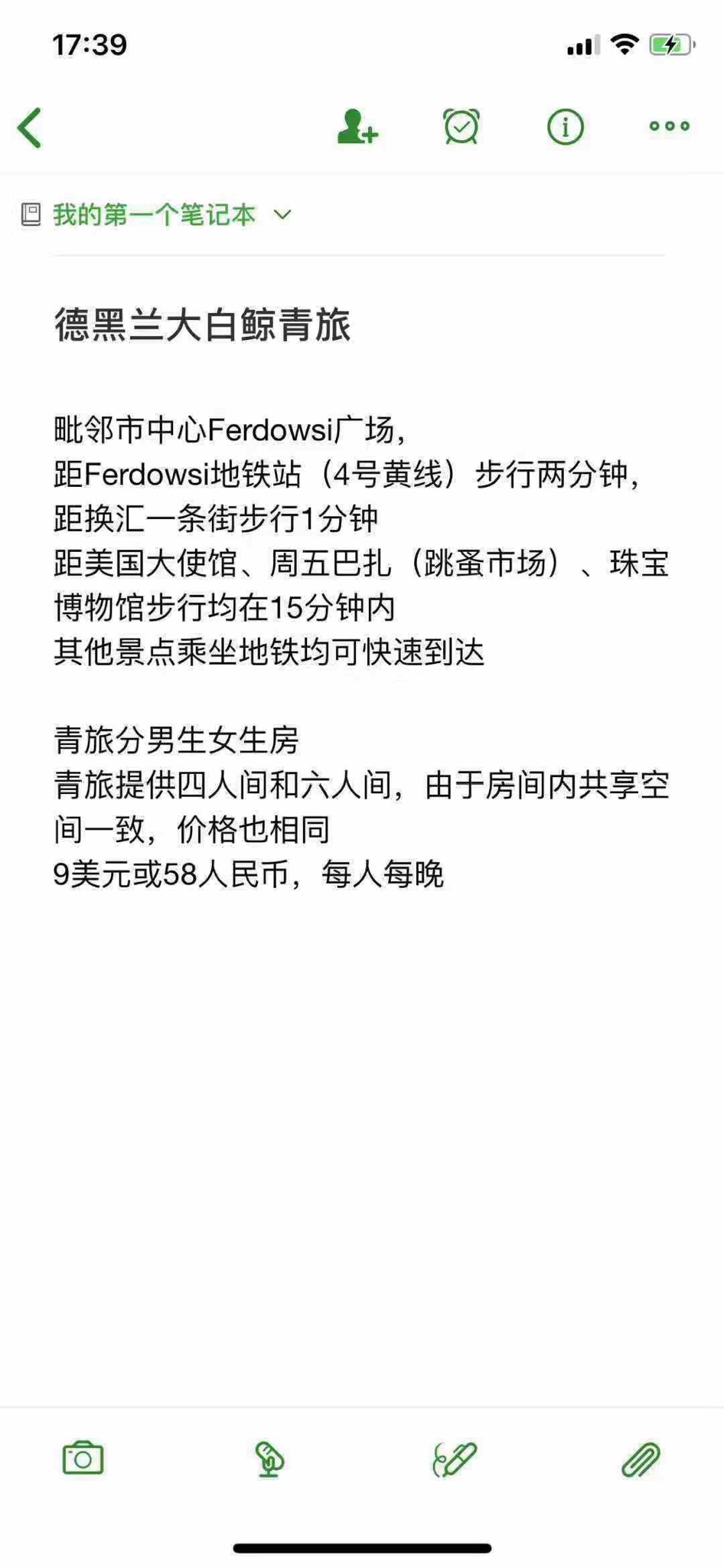 17:39

我的第一个笔记本

德黑兰大白鲸青旅

毗邻市中心Ferdowsi广场，
距Ferdowsi地铁站（4号黄线）步行两分钟，
距换汇一条街步行1分钟
距美国大使馆、周五巴扎（跳蚤市场）、珠宝博物馆步行均在15分钟内
其他景点乘坐地铁均可快速到达

青旅分男生女生房
青旅提供四人间和六人间，由于房间内共享空间一致，价格也相同
9美元或58人民币，每人每晚